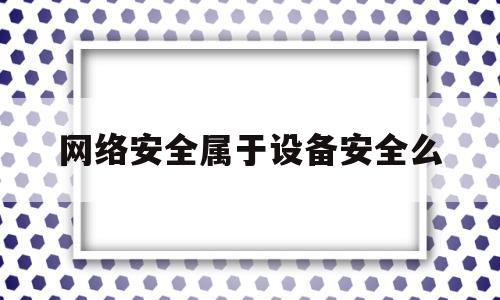 网络安全属于设备安全么